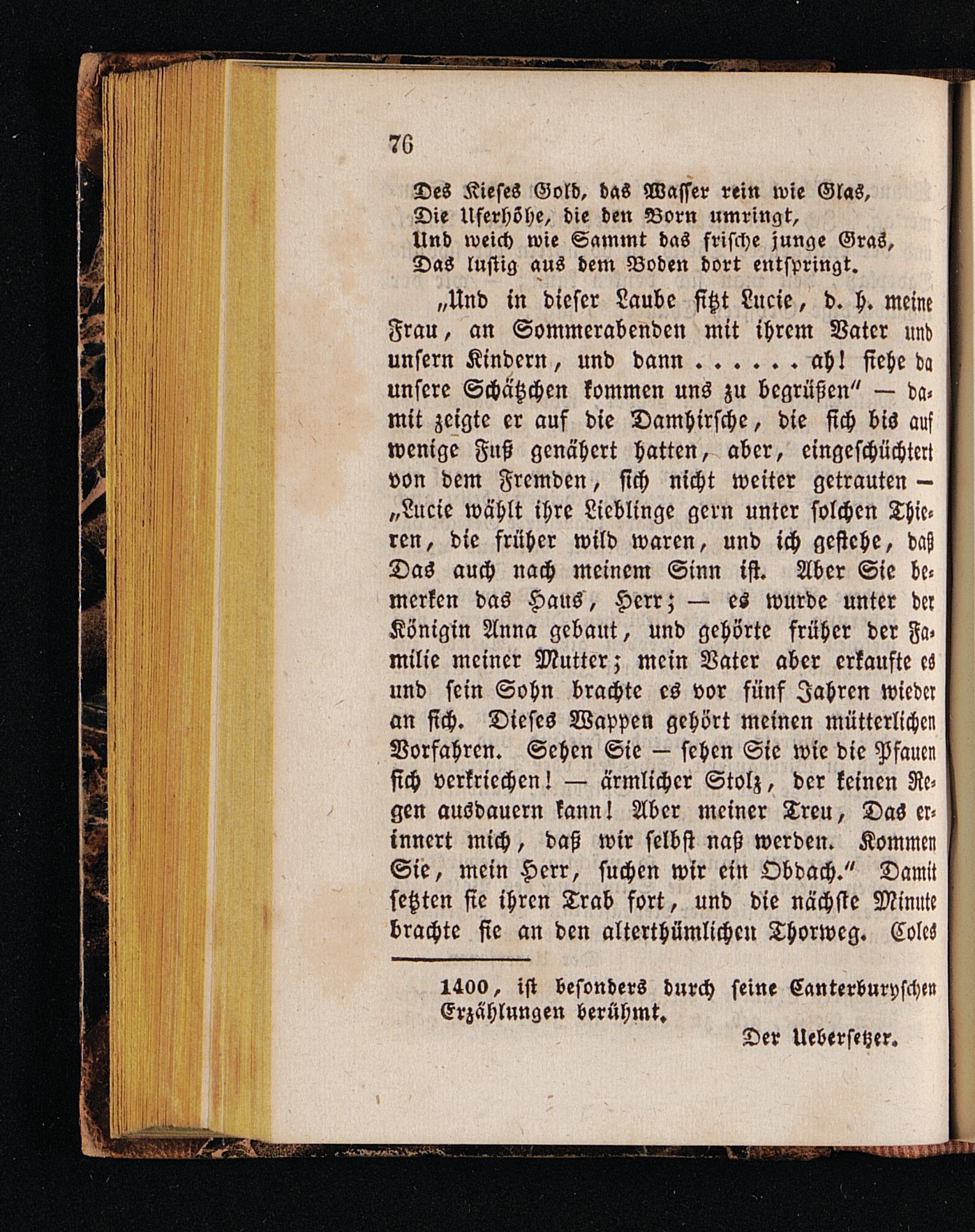 76

Des Kieses Gold, das Wasser rein wie Glas,
Die Uferhöhe, die den Born umringt,
Und weich wie Sammt das frische junge Gras,
Das lustig aus dem Boden dort entspringt.

„Und in dieser Laube sitzt Lucie, d. h. meine Frau, an Sommerabenden mit ihrem Vater und unsern Kindern, und dann . . . . . . ah! siehe da unsere Schätzchen kommen uns zu begrüßen“ — damit zeigte er auf die Damhirsche, die sich bis auf wenige Fuß genähert hatten, aber, eingeschüchtert von dem Fremden, sich nicht weiter getrauten — „Lucie wählt ihre Lieblinge gern unter solchen Thieren, die früher wild waren, und ich gestehe, daß Das auch nach meinem Sinn ist. Aber Sie bemerken das Haus, Herr; — es wurde unter der Königin Anna gebaut, und gehörte früher der Familie meiner Mutter; mein Vater aber erkaufte es und sein Sohn brachte es vor fünf Jahren wieder an sich. Dieses Wappen gehört meinen mütterlichen Vorfahren. Sehen Sie — sehen Sie wie die Pfauen sich verkriechen! — ärmlicher Stolz, der keinen Regen ausdauern kann! Aber meiner Treu, Das erinnert mich, daß wir selbst naß werden. Kommen Sie, mein Herr, suchen wir ein Obdach.“ Damit setzten sie ihren Trab fort, und die nächste Minute brachte sie an den alterthümlichen Thorweg. Coles

1400, ist besonders durch seine Canterburyschen Erzählungen berühmt.

Der Uebersetzer.